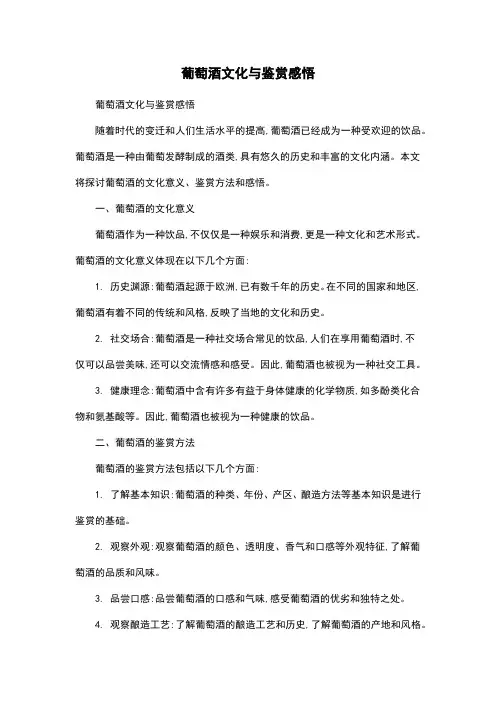 葡萄酒文化与鉴赏感悟

葡萄酒文化与鉴赏感悟

随着时代的变迁和人们生活水平的提高，葡萄酒已经成为一种受欢迎的饮品。葡萄酒是一种由葡萄发酵制成的酒类，具有悠久的历史和丰富的文化内涵。本文将探讨葡萄酒的文化意义、鉴赏方法和感悟。

一、葡萄酒的文化意义

葡萄酒作为一种饮品，不仅仅是一种娱乐和消费，更是一种文化和艺术形式。葡萄酒的文化意义体现在以下几个方面：

1. 历史渊源：葡萄酒起源于欧洲，已有数千年的历史。在不同的国家和地区，葡萄酒有着不同的传统和风格，反映了当地的文化和历史。

2. 社交场合：葡萄酒是一种社交场合常见的饮品，人们在享用葡萄酒时，不仅可以品尝美味，还可以交流情感和感受。因此，葡萄酒也被视为一种社交工具。

3. 健康理念：葡萄酒中含有许多有益于身体健康的化学物质，如多酚类化合物和氨基酸等。因此，葡萄酒也被视为一种健康的饮品。

二、葡萄酒的鉴赏方法

葡萄酒的鉴赏方法包括以下几个方面：

1. 了解基本知识：葡萄酒的种类、年份、产区、酿造方法等基本知识是进行鉴赏的基础。

2. 观察外观：观察葡萄酒的颜色、透明度、香气和口感等外观特征，了解葡萄酒的品质和风味。

3. 品尝口感：品尝葡萄酒的口感和气味，感受葡萄酒的优劣和独特之处。

4. 观察酿造工艺：了解葡萄酒的酿造工艺和历史，了解葡萄酒的产地和风格。